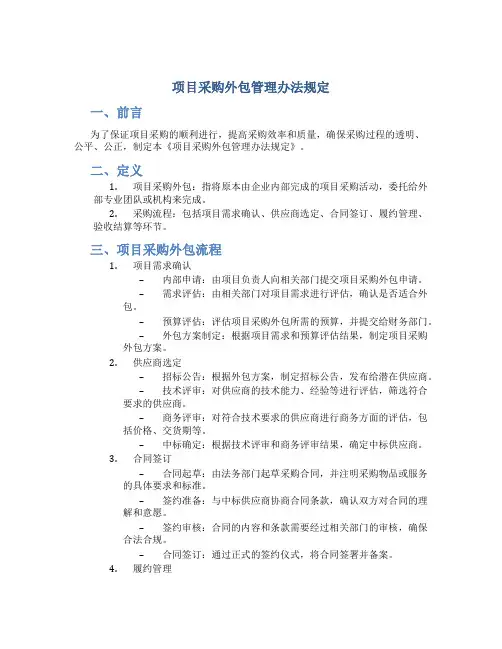 项目采购外包管理办法规定

一、前言

为了保证项目采购的顺利进行，提高采购效率和质量，确保采购过程的透明、公平、公正，制定本《项目采购外包管理办法规定》。

二、定义

1. 项目采购外包：指将原本由企业内部完成的项目采购活动，委托给外部专业团队或机构来完成。

2. 采购流程：包括项目需求确认、供应商选定、合同签订、履约管理、验收结算等环节。

三、项目采购外包流程

1. 项目需求确认

– 内部申请：由项目负责人向相关部门提交项目采购外包申请。

– 需求评估：由相关部门对项目需求进行评估，确认是否适合外包。

– 预算评估：评估项目采购外包所需的预算，并提交给财务部门。

– 外包方案制定：根据项目需求和预算评估结果，制定项目采购外包方案。

2. 供应商选定

– 招标公告：根据外包方案，制定招标公告，发布给潜在供应商。

– 技术评审：对供应商的技术能力、经验等进行评估，筛选符合要求的供应商。

– 商务评审：对符合技术要求的供应商进行商务方面的评估，包括价格、交货期等。

– 中标确定：根据技术评审和商务评审结果，确定中标供应商。

3. 合同签订

– 合同起草：由法务部门起草采购合同，并注明采购物品或服务的具体要求和标准。

– 签约准备：与中标供应商协商合同条款，确认双方对合同的理解和意愿。

– 签约审核：合同的内容和条款需要经过相关部门的审核，确保合法合规。

– 合同签订：通过正式的签约仪式，将合同签署并备案。

4. 履约管理